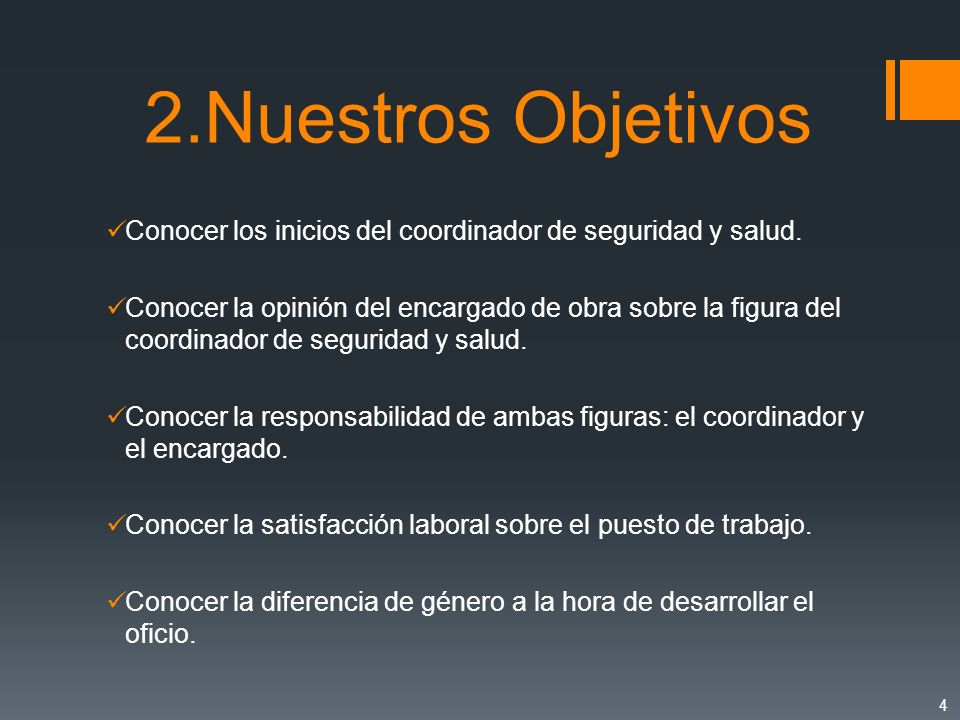 2.Nuestros Objetivos

✓Conocer los inicios del coordinador de seguridad y salud.

✓Conocer la opinión del encargado de obra sobre la figura del coordinador de seguridad y salud.

✓Conocer la responsabilidad de ambas figuras: el coordinador y el encargado.

✓Conocer la satisfacción laboral sobre el puesto de trabajo.

✓Conocer la diferencia de género a la hora de desarrollar el oficio.

4